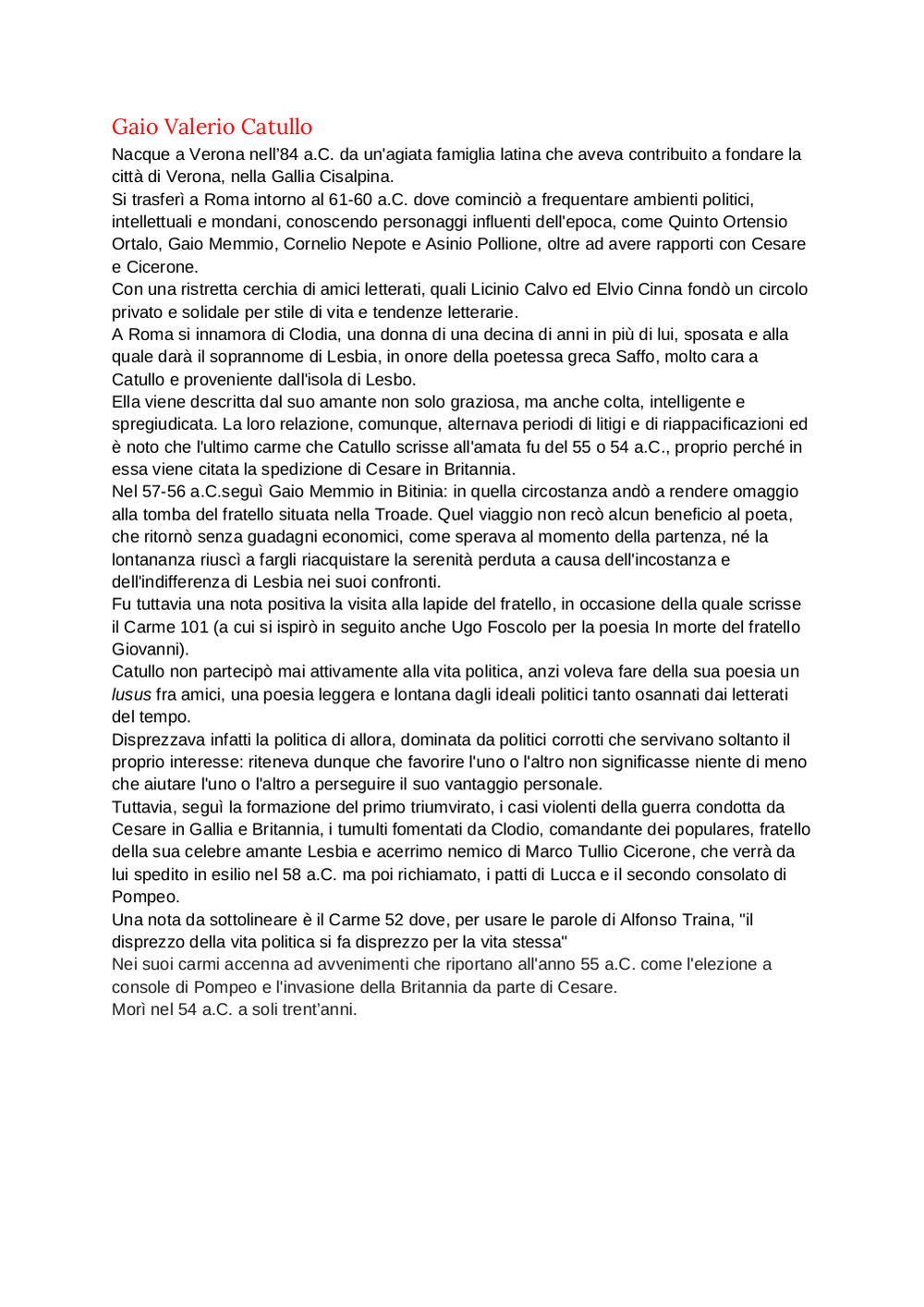 Gaio Valerio Catullo

Nacque a Verona nell'84 a.C. da un'agiata famiglia latina che aveva contribuito a fondare la città di Verona, nella Gallia Cisalpina.

Si trasferì a Roma intorno al 61-60 a.C. dove cominciò a frequentare ambienti politici, intellettuali e mondani, conoscendo personaggi influenti dell'epoca, come Quinto Ortensio Ortalo, Gaio Memmio, Cornelio Nepote e Asinio Pollione, oltre ad avere rapporti con Cesare e Cicerone.

Con una ristretta cerchia di amici letterati, quali Licinio Calvo ed Elvio Cinna fondò un circolo privato e solidale per stile di vita e tendenze letterarie.

A Roma si innamora di Clodia, una donna di una decina di anni in più di lui, sposata e alla quale darà il soprannome di Lesbia, in onore della poetessa greca Saffo, molto cara a Catullo e proveniente dall'isola di Lesbo.

Ella viene descritta dal suo amante non solo graziosa, ma anche colta, intelligente e spregiudicata. La loro relazione, comunque, alternava periodi di litigi e di riappacificazioni ed è noto che l'ultimo carme che Catullo scrisse all'amata fu del 55 o 54 a.C., proprio perché in essa viene citata la spedizione di Cesare in Britannia.

Nel 57-56 a.C.seguì Gaio Memmio in Bitinia: in quella circostanza andò a rendere omaggio alla tomba del fratello situata nella Troade. Quel viaggio non recò alcun beneficio al poeta, che ritornò senza guadagni economici, come sperava al momento della partenza, né la lontananza riuscì a fargli riacquistare la serenità perduta a causa dell'incostanza e dell'indifferenza di Lesbia nei suoi confronti.

Fu tuttavia una nota positiva la visita alla lapide del fratello, in occasione della quale scrisse il Carme 101 (a cui si ispirò in seguito anche Ugo Foscolo per la poesia In morte del fratello Giovanni).

Catullo non partecipò mai attivamente alla vita politica, anzi voleva fare della sua poesia un lusus fra amici, una poesia leggera e lontana dagli ideali politici tanto osannati dai letterati del tempo.

Disprezzava infatti la politica di allora, dominata da politici corrotti che servivano soltanto il proprio interesse: riteneva dunque che favorire l'uno o l'altro non significasse niente di meno che aiutare l'uno o l'altro a perseguire il suo vantaggio personale.

Tuttavia, seguì la formazione del primo triumvirato, i casi violenti della guerra condotta da Cesare in Gallia e Britannia, i tumulti fomentati da Clodio, comandante dei populares, fratello della sua celebre amante Lesbia e acerrimo nemico di Marco Tullio Cicerone, che verrà da lui spedito in esilio nel 58 a.C. ma poi richiamato, i patti di Lucca e il secondo consolato di Pompeo.

Una nota da sottolineare è il Carme 52 dove, per usare le parole di Alfonso Traina, "il disprezzo della vita politica si fa disprezzo per la vita stessa"

Nei suoi carmi accenna ad avvenimenti che riportano all'anno 55 a.C. come l'elezione a console di Pompeo e l'invasione della Britannia da parte di Cesare.

Morì nel 54 a.C. a soli trent'anni.